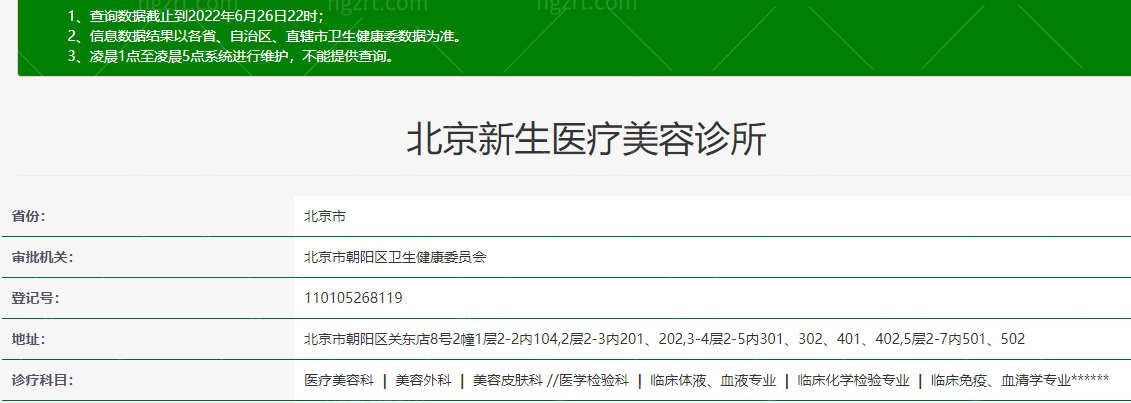 1、查询数据截止到2022年6月26日22时；
2、信息数据结果以各省、自治区、直辖市卫生健康委数据为准。
3、凌晨1点至凌晨5点系统进行维护，不能提供查询。

北京新生医疗美容诊所

| 省份: | 北京市 |
|---|---|
| 审批机关: | 北京市朝阳区卫生健康委员会 |
| 登记号: | 110105268119 |
| 地址: | 北京市朝阳区关东店8号2幢1层2-2内104,2层2-3内201、202,3-4层2-5内301、302、401、402,5层2-7内501、502 |
| 诊疗科目: | 医疗美容科 \| 美容外科 \| 美容皮肤科 //医学检验科 \| 临床体液、血液专业 \| 临床化学检验专业 \| 临床免疫、血清学专业****** |